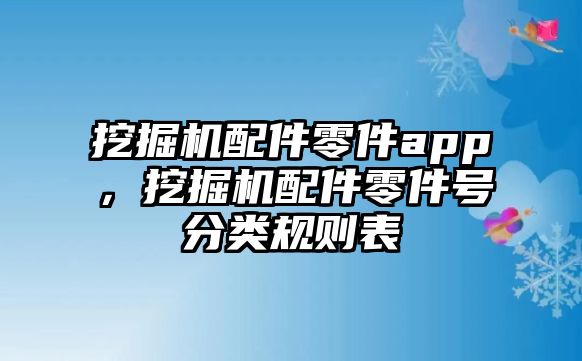 挖掘机配件零件app，挖掘机配件零件号分类规则表